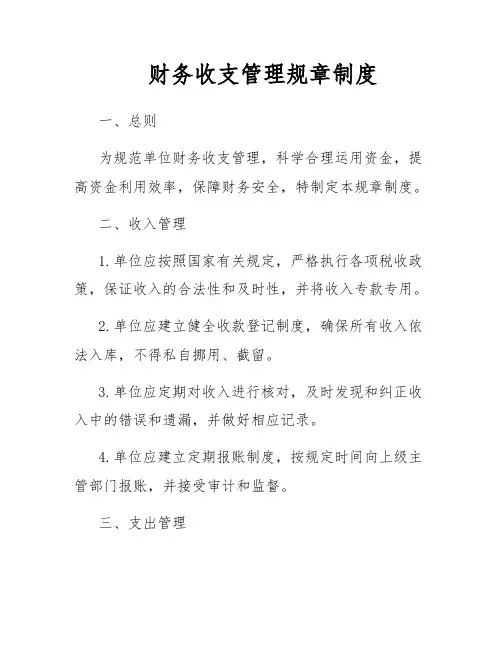 财务收支管理规章制度

一、总则

为规范单位财务收支管理，科学合理运用资金，提高资金利用效率，保障财务安全，特制定本规章制度。

二、收入管理

1. 单位应按照国家有关规定，严格执行各项税收政策，保证收入的合法性和及时性，并将收入专款专用。

2. 单位应建立健全收款登记制度，确保所有收入依法入库，不得私自挪用、截留。

3. 单位应定期对收入进行核对，及时发现和纠正收入中的错误和遗漏，并做好相应记录。

4. 单位应建立定期报账制度，按规定时间向上级主管部门报账，并接受审计和监督。

三、支出管理